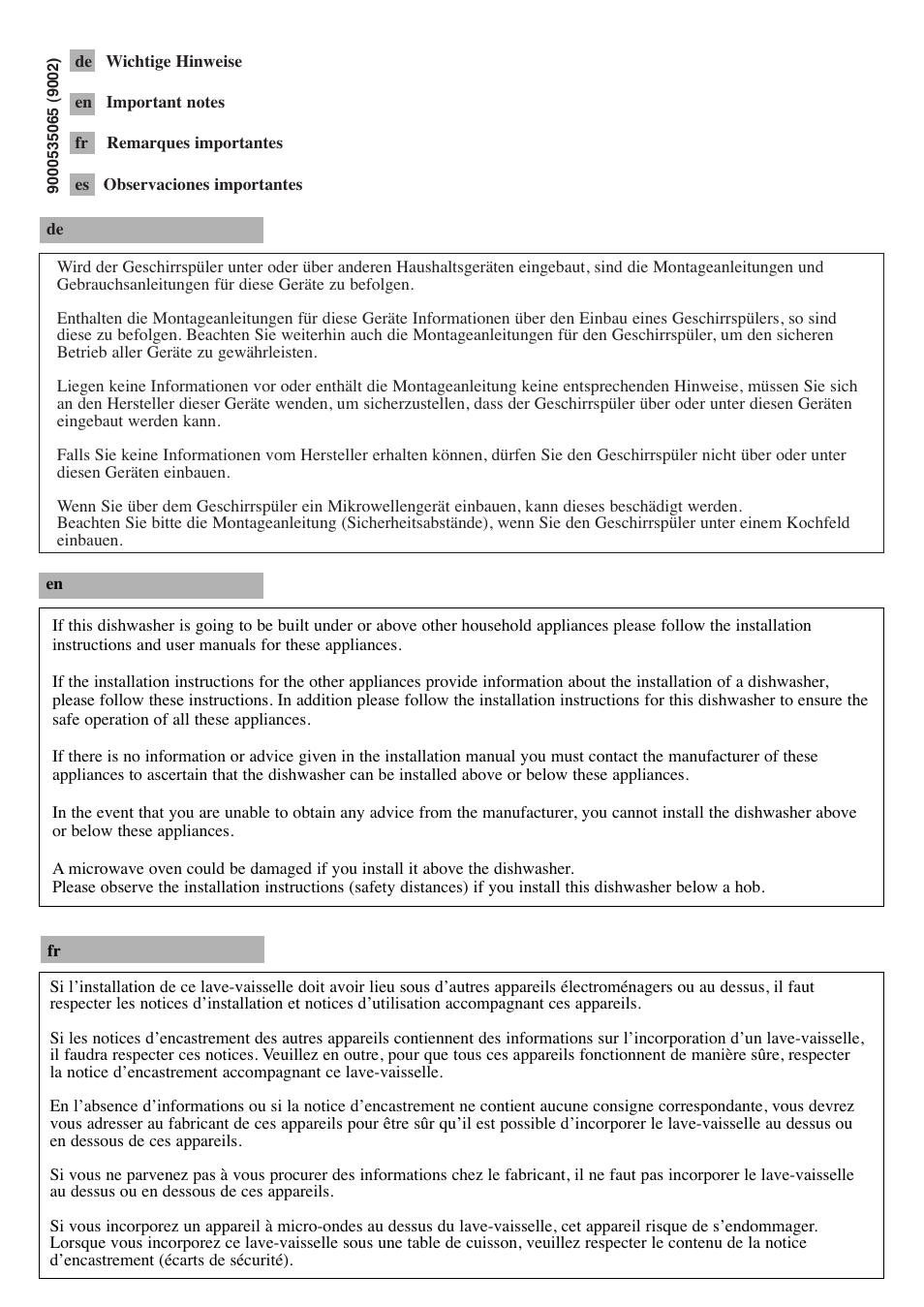 9000535065 (9002)

de Wichtige Hinweise

en Important notes

fr Remarques importantes

es Observaciones importantes

de

Wird der Geschirrspüler unter oder über anderen Haushaltsgeräten eingebaut, sind die Montageanleitungen und Gebrauchsanleitungen für diese Geräte zu befolgen.

Enthalten die Montageanleitungen für diese Geräte Informationen über den Einbau eines Geschirrspülers, so sind diese zu befolgen. Beachten Sie weiterhin auch die Montageanleitungen für den Geschirrspüler, um den sicheren Betrieb aller Geräte zu gewährleisten.

Liegen keine Informationen vor oder enthält die Montageanleitung keine entsprechenden Hinweise, müssen Sie sich an den Hersteller dieser Geräte wenden, um sicherzustellen, dass der Geschirrspüler über oder unter diesen Geräten eingebaut werden kann.

Falls Sie keine Informationen vom Hersteller erhalten können, dürfen Sie den Geschirrspüler nicht über oder unter diesen Geräten einbauen.

Wenn Sie über dem Geschirrspüler ein Mikrowellengerät einbauen, kann dieses beschädigt werden.
Beachten Sie bitte die Montageanleitung (Sicherheitsabstände), wenn Sie den Geschirrspüler unter einem Kochfeld einbauen.

en

If this dishwasher is going to be built under or above other household appliances please follow the installation instructions and user manuals for these appliances.

If the installation instructions for the other appliances provide information about the installation of a dishwasher, please follow these instructions. In addition please follow the installation instructions for this dishwasher to ensure the safe operation of all these appliances.

If there is no information or advice given in the installation manual you must contact the manufacturer of these appliances to ascertain that the dishwasher can be installed above or below these appliances.

In the event that you are unable to obtain any advice from the manufacturer, you cannot install the dishwasher above or below these appliances.

A microwave oven could be damaged if you install it above the dishwasher.
Please observe the installation instructions (safety distances) if you install this dishwasher below a hob.

fr

Si l’installation de ce lave-vaisselle doit avoir lieu sous d’autres appareils électroménagers ou au dessus, il faut respecter les notices d’installation et notices d’utilisation accompagnant ces appareils.

Si les notices d’encastrement des autres appareils contiennent des informations sur l’incorporation d’un lave-vaisselle, il faudra respecter ces notices. Veuillez en outre, pour que tous ces appareils fonctionnent de manière sûre, respecter la notice d’encastrement accompagnant ce lave-vaisselle.

En l’absence d’informations ou si la notice d’encastrement ne contient aucune consigne correspondante, vous devrez vous adresser au fabricant de ces appareils pour être sûr qu’il est possible d’incorporer le lave-vaisselle au dessus ou en dessous de ces appareils.

Si vous ne parvenez pas à vous procurer des informations chez le fabricant, il ne faut pas incorporer le lave-vaisselle au dessus ou en dessous de ces appareils.

Si vous incorporez un appareil à micro-ondes au dessus du lave-vaisselle, cet appareil risque de s’endommager.
Lorsque vous incorporez ce lave-vaisselle sous une table de cuisson, veuillez respecter le contenu de la notice d’encastrement (écarts de sécurité).